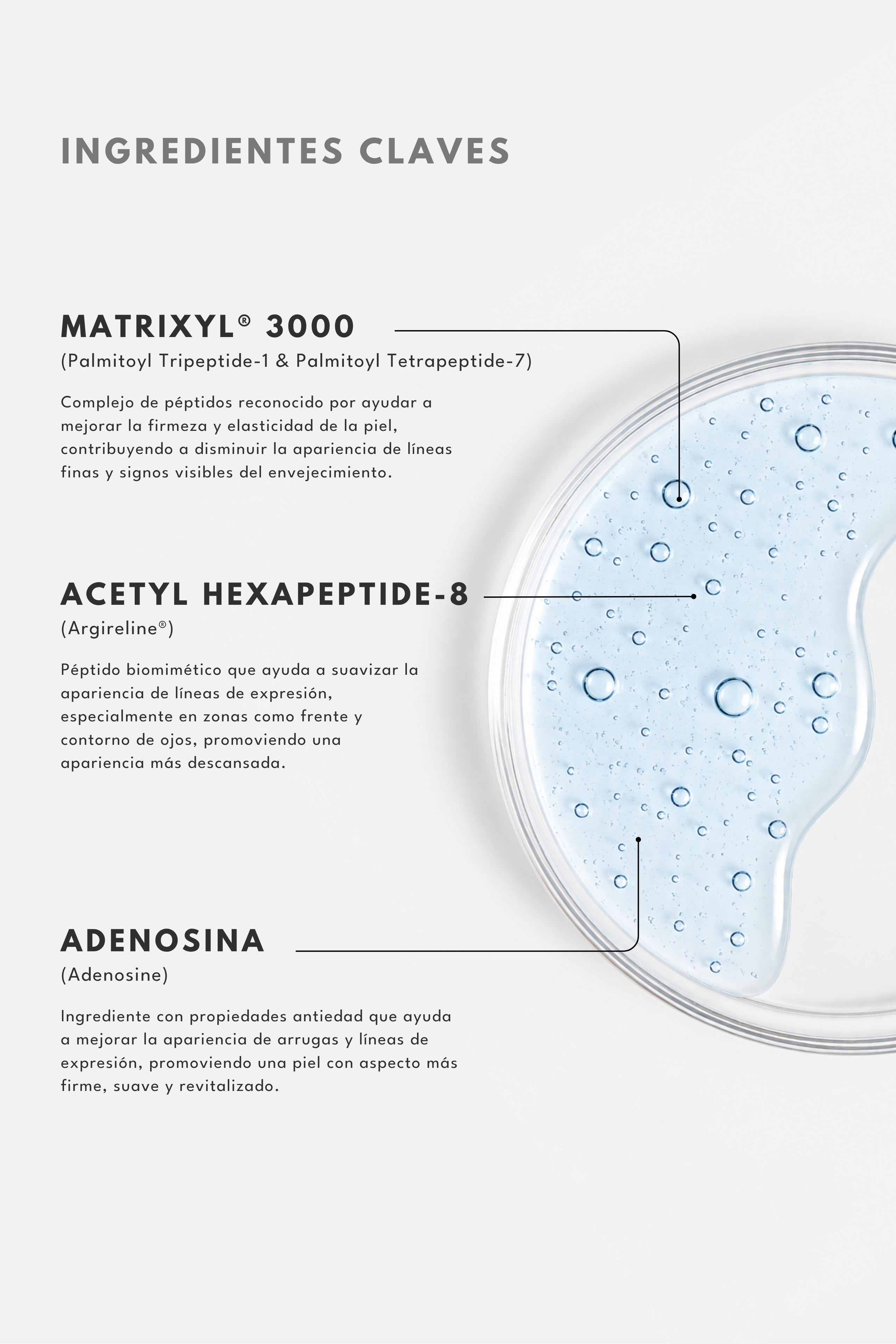 INGREDIENTES CLAVES

MATRIXYL® 3000
(Palmitoyl Tripeptide-1 & Palmitoyl Tetrapeptide-7)

Complejo de péptidos reconocido por ayudar a mejorar la firmeza y elasticidad de la piel, contribuyendo a disminuir la apariencia de líneas finas y signos visibles del envejecimiento.

ACETYL HEXAPEPTIDE-8
(Argireline®)

Péptido biomimético que ayuda a suavizar la apariencia de líneas de expresión, especialmente en zonas como frente y contorno de ojos, promoviendo una apariencia más descansada.

ADENOSINA
(Adenosine)

Ingrediente con propiedades antiedad que ayuda a mejorar la apariencia de arrugas y líneas de expresión, promoviendo una piel con aspecto más firme, suave y revitalizado.